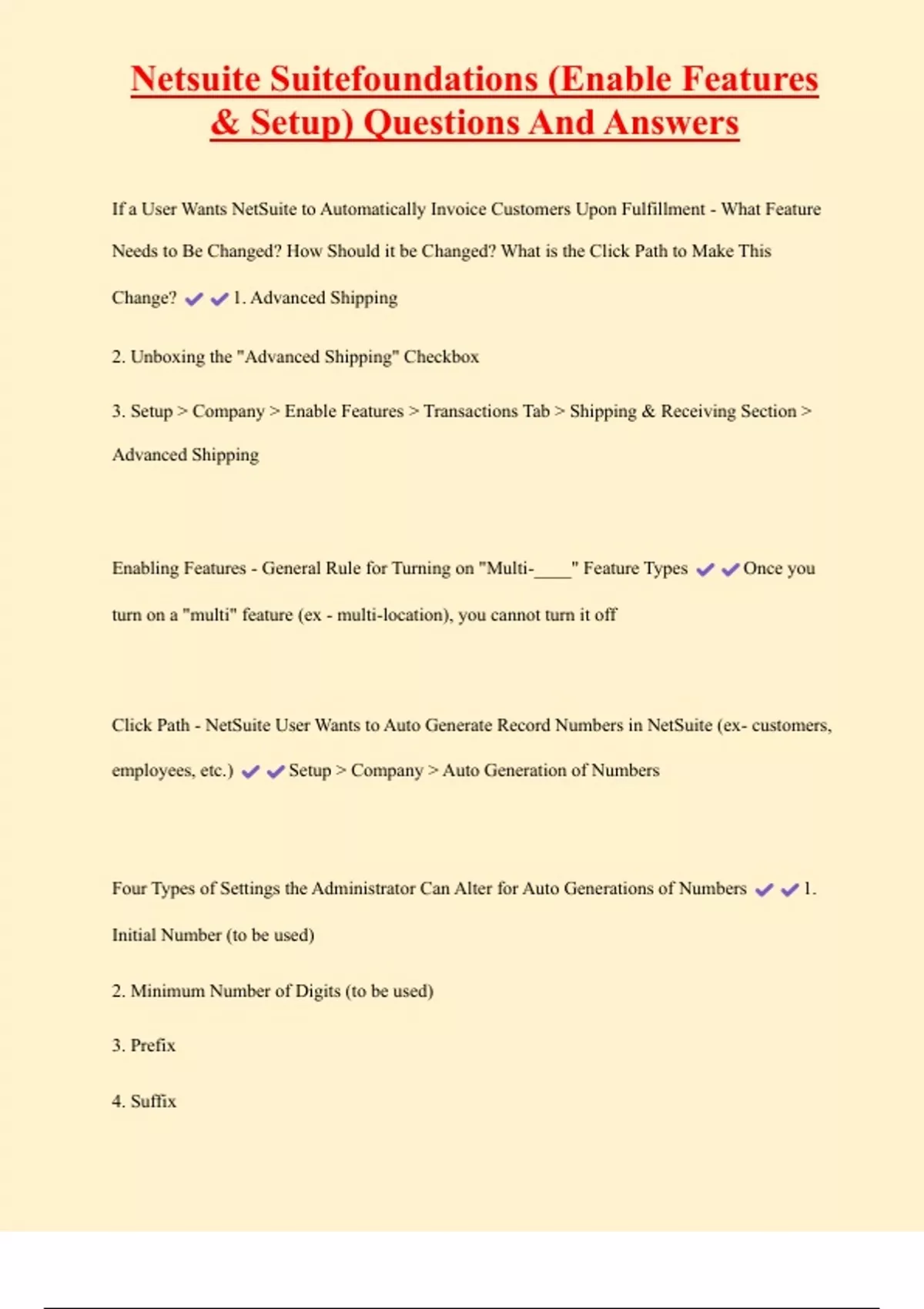 Netsuite Suitefoundations (Enable Features & Setup) Questions And Answers

If a User Wants NetSuite to Automatically Invoice Customers Upon Fulfillment - What Feature Needs to Be Changed? How Should it be Changed? What is the Click Path to Make This Change? ✔✔1. Advanced Shipping

2. Unboxing the "Advanced Shipping" Checkbox

3. Setup > Company > Enable Features > Transactions Tab > Shipping & Receiving Section > Advanced Shipping

Enabling Features - General Rule for Turning on "Multi-____" Feature Types ✔✔Once you turn on a "multi" feature (ex - multi-location), you cannot turn it off

Click Path - NetSuite User Wants to Auto Generate Record Numbers in NetSuite (ex- customers, employees, etc.) ✔✔Setup > Company > Auto Generation of Numbers

Four Types of Settings the Administrator Can Alter for Auto Generations of Numbers ✔✔1. Initial Number (to be used)

2. Minimum Number of Digits (to be used)

3. Prefix

4. Suffix